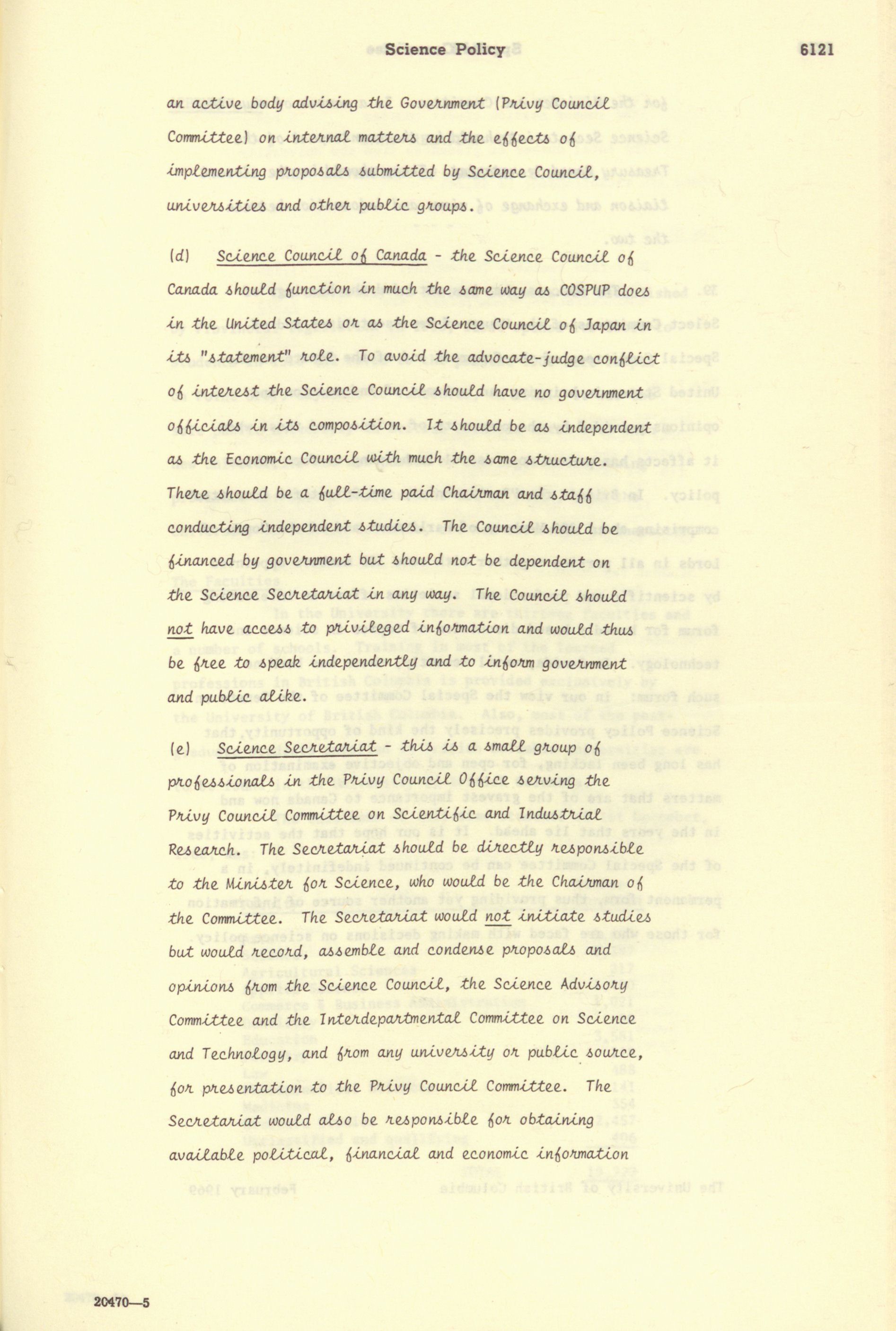 Science Policy 6121

an active body advising the Government (Privy Council Committee) on internal matters and the effects of implementing proposals submitted by Science Council, universities and other public groups.

(d) Science Council of Canada - the Science Council of Canada should function in much the same way as COSPUP does in the United States or as the Science Council of Japan in its "statement" role. To avoid the advocate-judge conflict of interest the Science Council should have no government officials in its composition. It should be as independent as the Economic Council with much the same structure. There should be a full-time paid Chairman and staff conducting independent studies. The Council should be financed by government but should not be dependent on the Science Secretariat in any way. The Council should not have access to privileged information and would thus be free to speak independently and to inform government and public alike.

(e) Science Secretariat - this is a small group of professionals in the Privy Council Office serving the Privy Council Committee on Scientific and Industrial Research. The Secretariat should be directly responsible to the Minister for Science, who would be the Chairman of the Committee. The Secretariat would not initiate studies but would record, assemble and condense proposals and opinions from the Science Council, the Science Advisory Committee and the Interdepartmental Committee on Science and Technology, and from any university or public source, for presentation to the Privy Council Committee. The Secretariat would also be responsible for obtaining available political, financial and economic information

20470—5